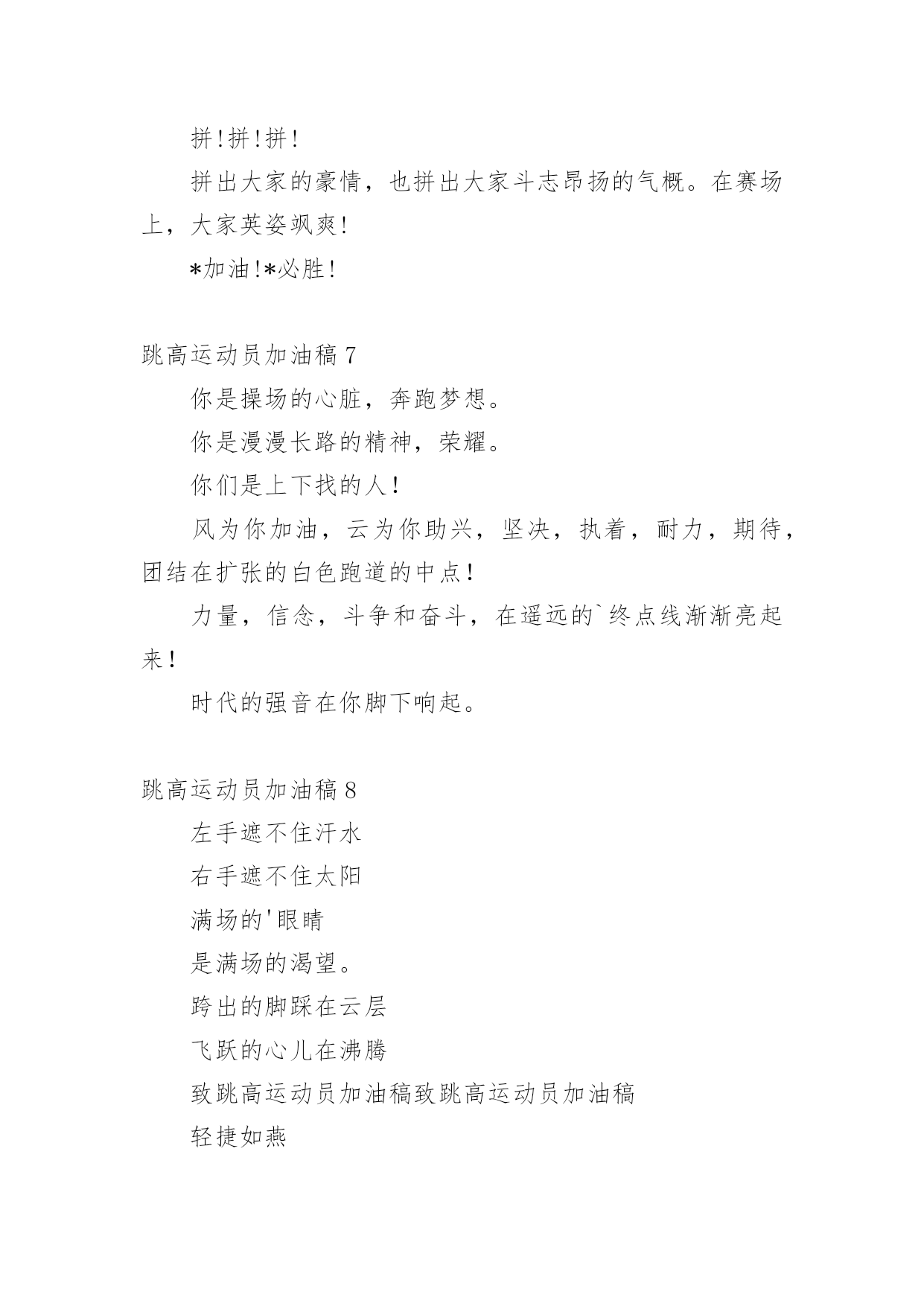 拼!拼!拼!

拼出大家的豪情，也拼出大家斗志昂扬的气概。在赛场上，大家英姿飒爽!

*加油!*必胜!

跳高运动员加油稿 7

你是操场的心脏，奔跑梦想。

你是漫漫长路的精神，荣耀。

你们是上下找的人!

风为你加油，云为你助兴，坚决，执着，耐力，期待，团结在扩张的白色跑道的中点!

力量，信念，斗争和奋斗，在遥远的`终点线渐渐亮起来!

时代的强音在你脚下响起。

跳高运动员加油稿 8

左手遮不住汗水

右手遮不住太阳

满场的'眼睛

是满场的渴望。

跨出的脚踩在云层

飞跃的心儿在沸腾

致跳高运动员加油稿致跳高运动员加油稿

轻捷如燕